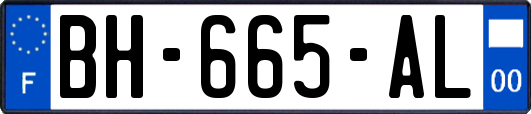 F

BH-665-AL

00